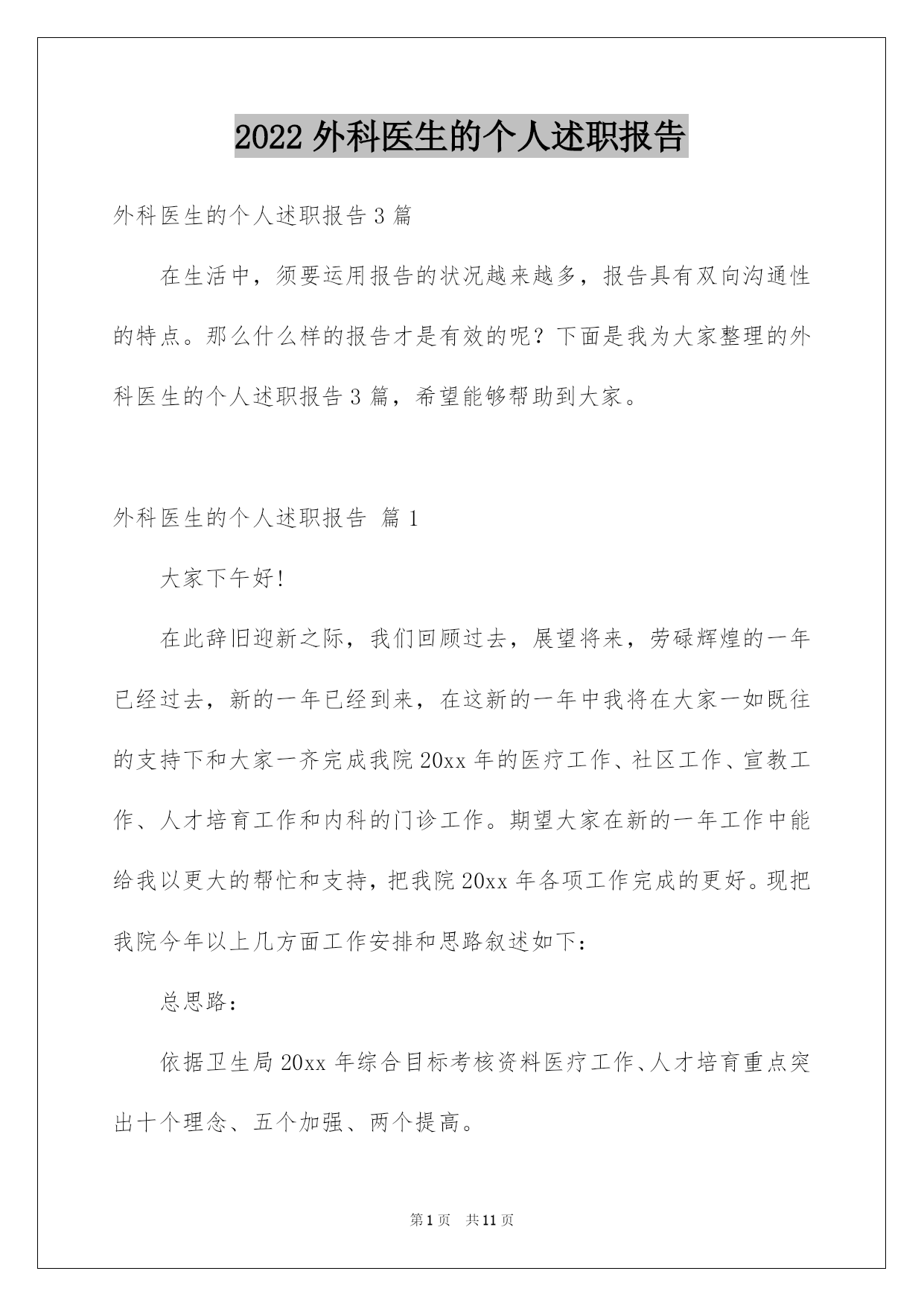 2022 外科医生的个人述职报告

外科医生的个人述职报告 3 篇

在生活中，须要运用报告的状况越来越多，报告具有双向沟通性的特点。那么什么样的报告才是有效的呢？下面是我为大家整理的外科医生的个人述职报告 3 篇，希望能够帮助到大家。

外科医生的个人述职报告 篇 1

大家下午好!

在此辞旧迎新之际，我们回顾过去，展望将来，劳碌辉煌的一年已经过去，新的一年已经到来，在这新的一年中我将在大家一如既往的支持下和大家一齐完成我院 20xx 年的医疗工作、社区工作、宣教工作、人才培育工作和内科的门诊工作。期望大家在新的一年工作中能给我以更大的帮忙和支持，把我院 20xx 年各项工作完成的更好。现把我院今年以上几方面工作安排和思路叙述如下：

总思路：

依据卫生局 20xx 年综合目标考核资料医疗工作、人才培育重点突出十个理念、五个加强、两个提高。

第 1 页 共 11 页